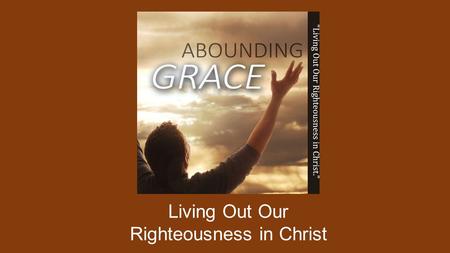 ABOUNDING
GRACE

"Living Out Our Righteousness in Christ."

Living Out Our Righteousness in Christ